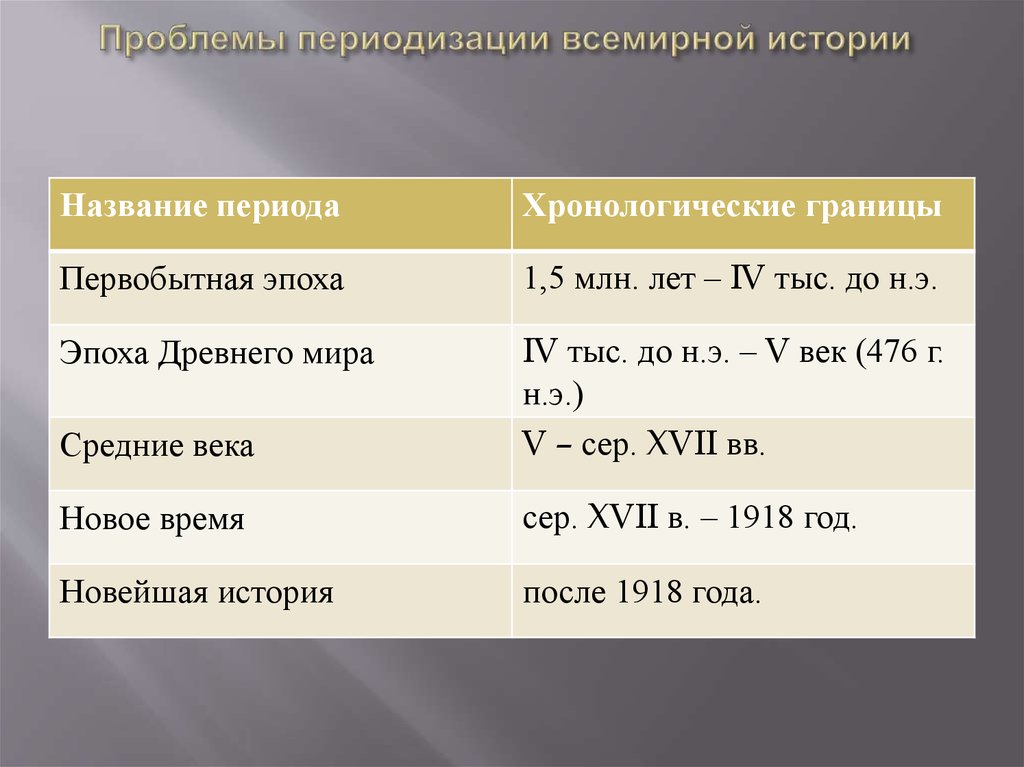 Проблемы периодизации всемирной истории

| Название периода | Хронологические границы |
|---|---|
| Первобытная эпоха | 1,5 млн. лет – IV тыс. до н.э. |
| Эпоха Древнего мира | IV тыс. до н.э. – V век (476 г. н.э.) |
| Средние века | V – сер. XVII вв. |
| Новое время | сер. XVII в. – 1918 год. |
| Новейшая история | после 1918 года. |